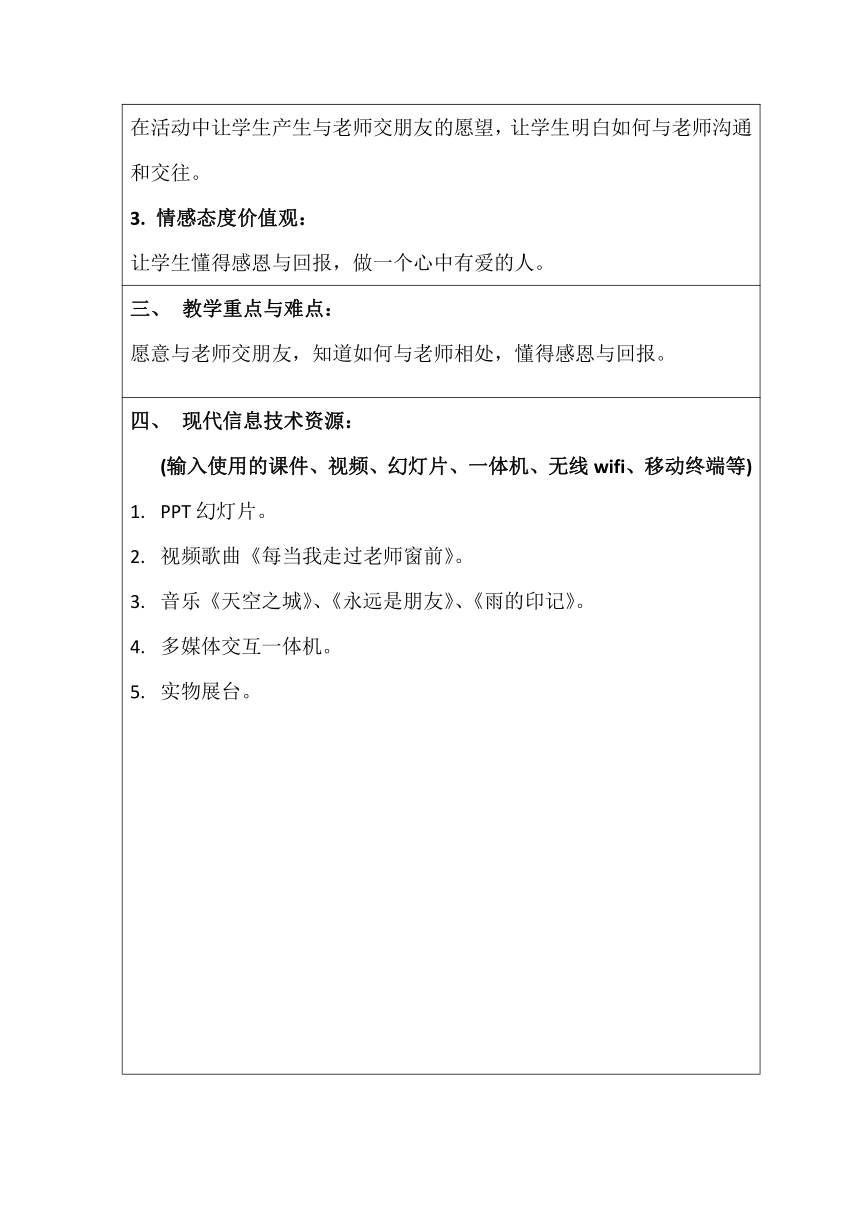 在活动中让学生产生与老师交朋友的愿望，让学生明白如何与老师沟通和交往。

3. 情感态度价值观：

让学生懂得感恩与回报，做一个心中有爱的人。

三、 教学重点与难点：

愿意与老师交朋友，知道如何与老师相处，懂得感恩与回报。

四、 现代信息技术资源：

(输入使用的课件、视频、幻灯片、一体机、无线 wifi、移动终端等)

1. PPT 幻灯片。

2. 视频歌曲《每当我走过老师窗前》。

3. 音乐《天空之城》、《永远是朋友》、《雨的印记》。

4. 多媒体交互一体机。

5. 实物展台。